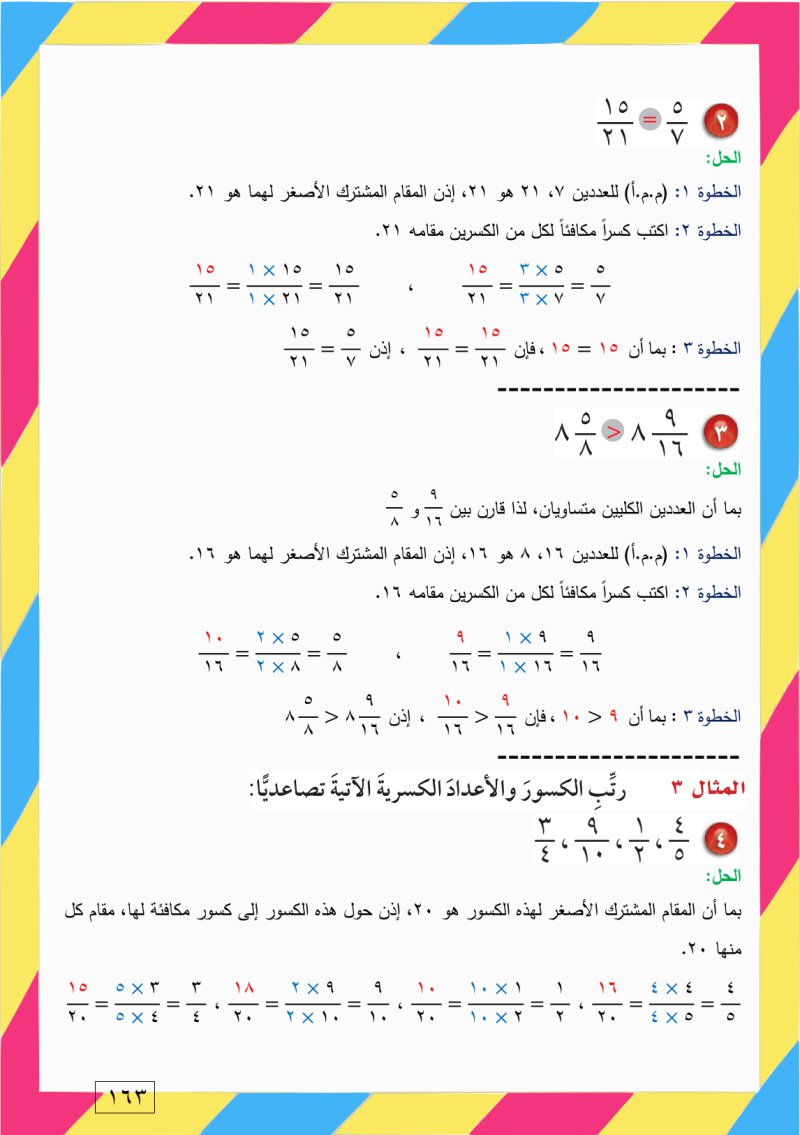 ٢ $\frac{٥}{٧} = \frac{١٥}{٢١}$

الحل:

الخطوة ١: (م.م.أ) للعددين ٧، ٢١ هو ٢١، إذن المقام المشترك الأصغر لهما هو ٢١.

الخطوة ٢: اكتب كسراً مكافئاً لكل من الكسرين مقامه ٢١.

$\frac{٥}{٧} = \frac{٥ \times ٣}{٧ \times ٣} = \frac{١٥}{٢١}$ ، $\frac{١٥}{٢١} = \frac{١٥ \times ١}{٢١ \times ١} = \frac{١٥}{٢١}$

الخطوة ٣ : بما أن ١٥ = ١٥ ، فإن $\frac{١٥}{٢١} = \frac{١٥}{٢١}$ ، إذن $\frac{٥}{٧} = \frac{١٥}{٢١}$

---------------------

٣ $٨\frac{٩}{١٦} > ٨\frac{٥}{٨}$

الحل:

بما أن العددين الكليين متساويان، لذا قارن بين $\frac{٩}{١٦}$ و $\frac{٥}{٨}$

الخطوة ١: (م.م.أ) للعددين ١٦، ٨ هو ١٦، إذن المقام المشترك الأصغر لهما هو ١٦.

الخطوة ٢: اكتب كسراً مكافئاً لكل من الكسرين مقامه ١٦.

$\frac{٩}{١٦} = \frac{٩ \times ١}{١٦ \times ١} = \frac{٩}{١٦}$ ، $\frac{٥}{٨} = \frac{٥ \times ٢}{٨ \times ٢} = \frac{١٠}{١٦}$

الخطوة ٣ : بما أن ٩ < ١٠ ، فإن $\frac{٩}{١٦} < \frac{١٠}{١٦}$ ، إذن $٨\frac{٩}{١٦} < ٨\frac{٥}{٨}$

---------------------

المثال ٣ رتِّبِ الكسورَ والأعدادَ الكسريةَ الآتيةَ تصاعديًّا:

٤ $\frac{٤}{٥}$ ، $\frac{١}{٢}$ ، $\frac{٩}{١٠}$ ، $\frac{٣}{٤}$

الحل:

بما أن المقام المشترك الأصغر لهذه الكسور هو ٢٠، إذن حول هذه الكسور إلى كسور مكافئة لها، مقام كل منها ٢٠.

$\frac{٤}{٥} = \frac{٤ \times ٤}{٥ \times ٤} = \frac{١٦}{٢٠}$ ، $\frac{١}{٢} = \frac{١ \times ١٠}{٢ \times ١٠} = \frac{١٠}{٢٠}$ ، $\frac{٩}{١٠} = \frac{٩ \times ٢}{١٠ \times ٢} = \frac{١٨}{٢٠}$ ، $\frac{٣}{٤} = \frac{٣ \times ٥}{٤ \times ٥} = \frac{١٥}{٢٠}$

١٦٣